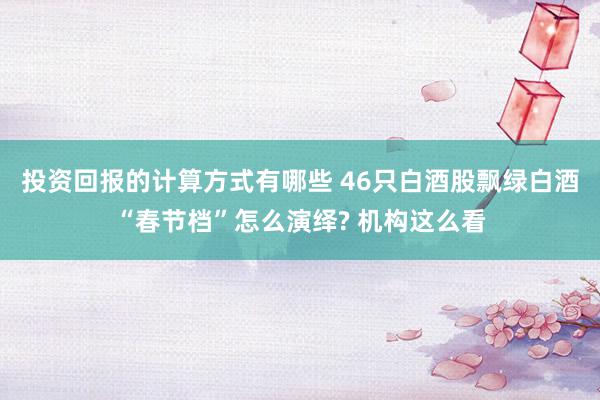 投资回报的计算方式有哪些 46只白酒股飘绿白酒“春节档”怎么演绎? 机构这么看